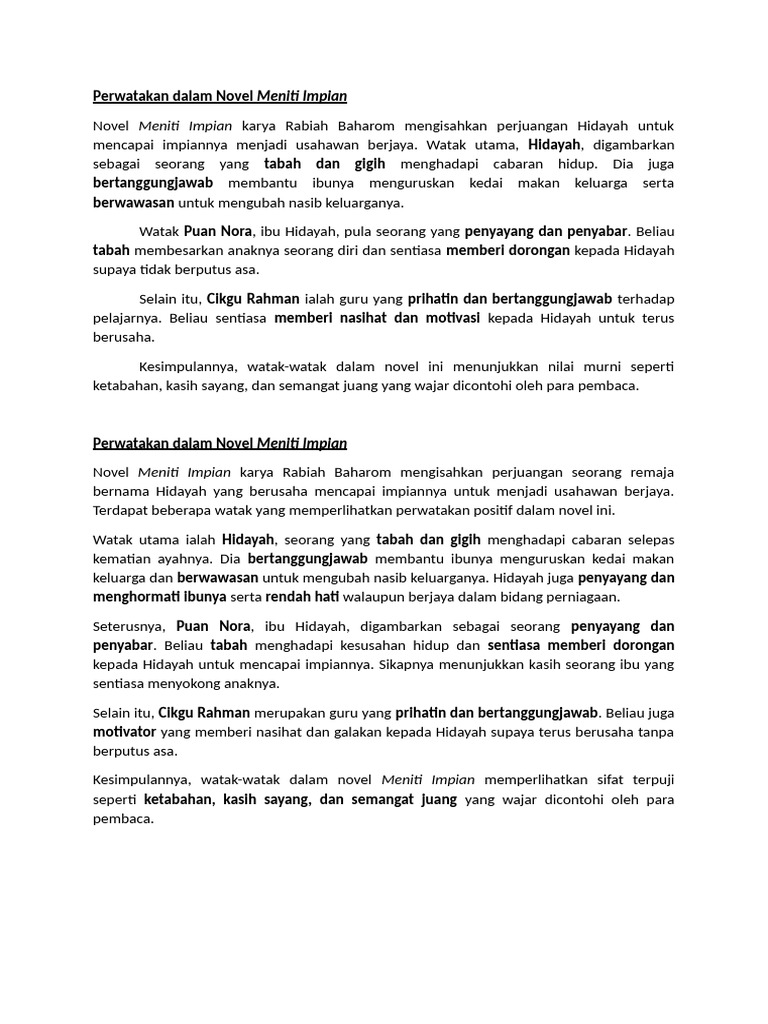 Perwatakan dalam Novel Meniti Impian

Novel Meniti Impian karya Rabiah Baharom mengisahkan perjuangan Hidayah untuk mencapai impiannya menjadi usahawan berjaya. Watak utama, Hidayah, digambarkan sebagai seorang yang tabah dan gigih menghadapi cabaran hidup. Dia juga bertanggungjawab membantu ibunya menguruskan kedai makan keluarga serta berwawasan untuk mengubah nasib keluarganya.

Watak Puan Nora, ibu Hidayah, pula seorang yang penyayang dan penyabar. Beliau tabah membesarkan anaknya seorang diri dan sentiasa memberi dorongan kepada Hidayah supaya tidak berputus asa.

Selain itu, Cikgu Rahman ialah guru yang prihatin dan bertanggungjawab terhadap pelajarnya. Beliau sentiasa memberi nasihat dan motivasi kepada Hidayah untuk terus berusaha.

Kesimpulannya, watak-watak dalam novel ini menunjukkan nilai murni seperti ketabahan, kasih sayang, dan semangat juang yang wajar dicontohi oleh para pembaca.

Perwatakan dalam Novel Meniti Impian

Novel Meniti Impian karya Rabiah Baharom mengisahkan perjuangan seorang remaja bernama Hidayah yang berusaha mencapai impiannya untuk menjadi usahawan berjaya. Terdapat beberapa watak yang memperlihatkan perwatakan positif dalam novel ini.

Watak utama ialah Hidayah, seorang yang tabah dan gigih menghadapi cabaran selepas kematian ayahnya. Dia bertanggungjawab membantu ibunya menguruskan kedai makan keluarga dan berwawasan untuk mengubah nasib keluarganya. Hidayah juga penyayang dan menghormati ibunya serta rendah hati walaupun berjaya dalam bidang perniagaan.

Seterusnya, Puan Nora, ibu Hidayah, digambarkan sebagai seorang penyayang dan penyabar. Beliau tabah menghadapi kesusahan hidup dan sentiasa memberi dorongan kepada Hidayah untuk mencapai impiannya. Sikapnya menunjukkan kasih seorang ibu yang sentiasa menyokong anaknya.

Selain itu, Cikgu Rahman merupakan guru yang prihatin dan bertanggungjawab. Beliau juga motivator yang memberi nasihat dan galakan kepada Hidayah supaya terus berusaha tanpa berputus asa.

Kesimpulannya, watak-watak dalam novel Meniti Impian memperlihatkan sifat terpuji seperti ketabahan, kasih sayang, dan semangat juang yang wajar dicontohi oleh para pembaca.